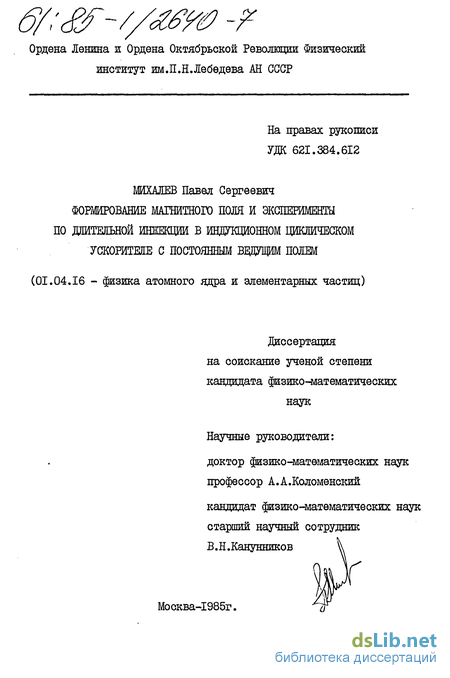 61:85-1/2640-7

Ордена Ленина и Ордена Октябрьской Революции Физический институт им.П.Н.Лебедева АН СССР

На правах рукописи
УДК 62I.384.6I2

МИХАЛЕВ Павел Сергеевич
ФОРМИРОВАНИЕ МАГНИТНОГО ПОЛЯ И ЭКСПЕРИМЕНТЫ ПО ДЛИТЕЛЬНОЙ ИНЖЕКЦИИ В ИНДУКЦИОННОМ ЦИКЛИЧЕСКОМ УСКОРИТЕЛЕ С ПОСТОЯННЫМ ВЕДУЩИМ ПОЛЕМ

(0I.04.I6 - физика атомного ядра и элементарных частиц)

Диссертация
на соискание ученой степени
кандидата физико-математических
наук

Научные руководители:
доктор физико-математических наук
профессор А.А.Коломенский
кандидат физико-математических наук
старший научный сотрудник
В.Н.Канунников

Москва-I985г.

dsLib.net
библиотека диссертаций